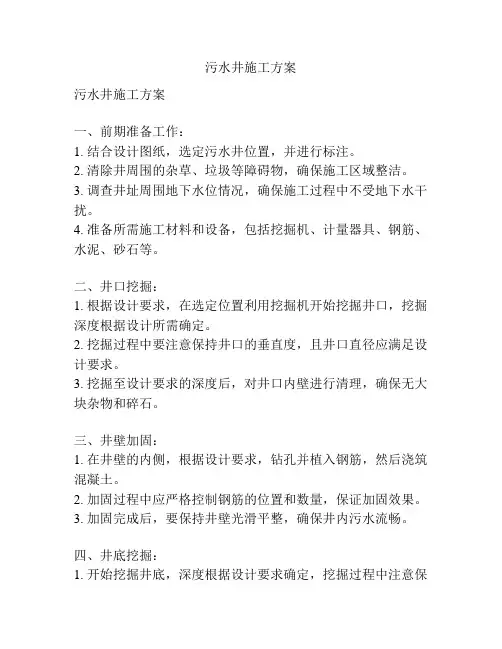 污水井施工方案

污水井施工方案

一、前期准备工作：
1. 结合设计图纸，选定污水井位置，并进行标注。
2. 清除井周围的杂草、垃圾等障碍物，确保施工区域整洁。
3. 调查井址周围地下水位情况，确保施工过程中不受地下水干扰。
4. 准备所需施工材料和设备，包括挖掘机、计量器具、钢筋、水泥、砂石等。

二、井口挖掘：
1. 根据设计要求，在选定位置利用挖掘机开始挖掘井口，挖掘深度根据设计所需确定。
2. 挖掘过程中要注意保持井口的垂直度，且井口直径应满足设计要求。
3. 挖掘至设计要求的深度后，对井口内壁进行清理，确保无大块杂物和碎石。

三、井壁加固：
1. 在井壁的内侧，根据设计要求，钻孔并植入钢筋，然后浇筑混凝土。
2. 加固过程中应严格控制钢筋的位置和数量，保证加固效果。
3. 加固完成后，要保持井壁光滑平整，确保井内污水流畅。

四、井底挖掘：
1. 开始挖掘井底，深度根据设计要求确定，挖掘过程中注意保